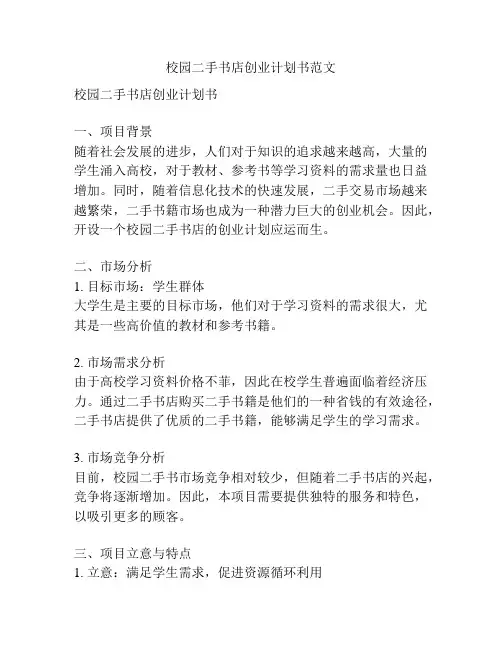 校园二手书店创业计划书范文

校园二手书店创业计划书

一、项目背景
随着社会发展的进步，人们对于知识的追求越来越高，大量的学生涌入高校，对于教材、参考书等学习资料的需求量也日益增加。同时，随着信息化技术的快速发展，二手交易市场越来越繁荣，二手书籍市场也成为一种潜力巨大的创业机会。因此，开设一个校园二手书店的创业计划应运而生。

二、市场分析
1. 目标市场：学生群体
大学生是主要的目标市场，他们对于学习资料的需求很大，尤其是一些高价值的教材和参考书籍。

2. 市场需求分析
由于高校学习资料价格不菲，因此在校学生普遍面临着经济压力。通过二手书店购买二手书籍是他们的一种省钱的有效途径，二手书店提供了优质的二手书籍，能够满足学生的学习需求。

3. 市场竞争分析
目前，校园二手书市场竞争相对较少，但随着二手书店的兴起，竞争将逐渐增加。因此，本项目需要提供独特的服务和特色，以吸引更多的顾客。

三、项目立意与特点
1. 立意：满足学生需求，促进资源循环利用